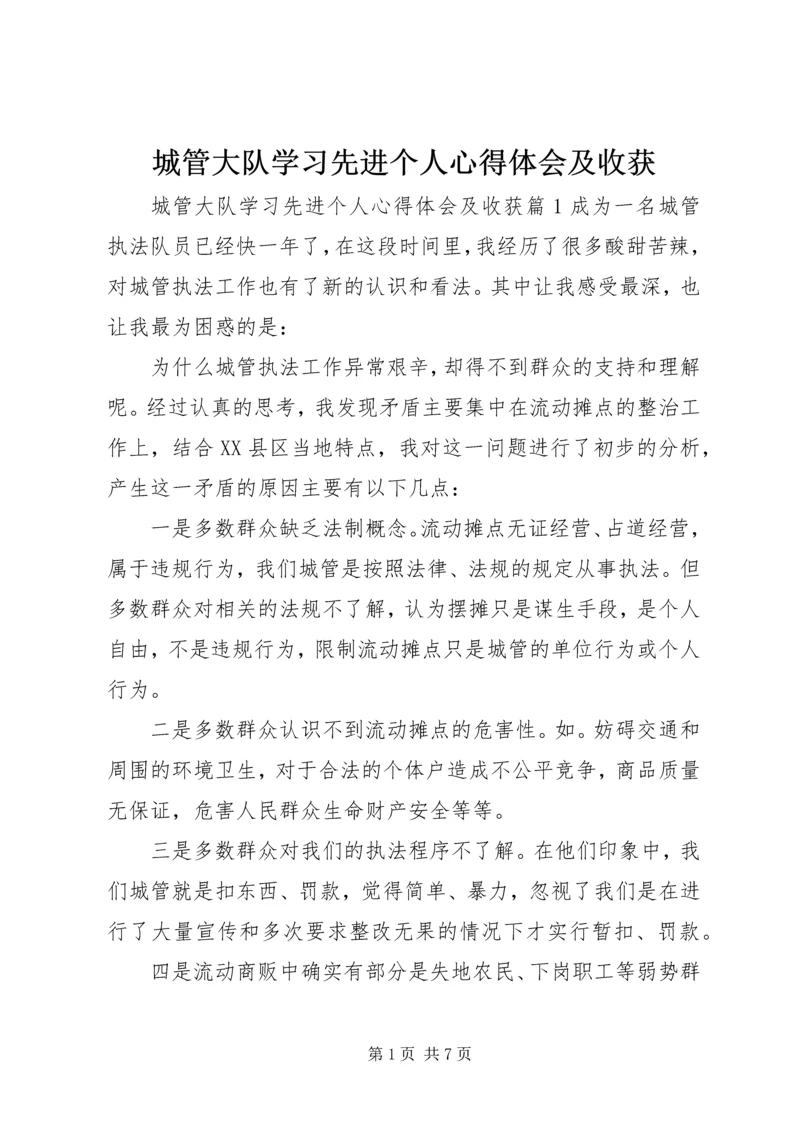 城管大队学习先进个人心得体会及收获

城管大队学习先进个人心得体会及收获篇1成为一名城管执法队员已经快一年了，在这段时间里，我经历了很多酸甜苦辣，对城管执法工作也有了新的认识和看法。其中让我感受最深，也让我最为困惑的是：

为什么城管执法工作异常艰辛，却得不到群众的支持和理解呢。经过认真的思考，我发现矛盾主要集中在流动摊点的整治工作上，结合XX县区当地特点，我对这一问题进行了初步的分析，产生这一矛盾的原因主要有以下几点：

一是多数群众缺乏法制概念。流动摊点无证经营、占道经营，属于违规行为，我们城管是按照法律、法规的规定从事执法。但多数群众对相关的法规不了解，认为摆摊只是谋生手段，是个人自由，不是违规行为，限制流动摊点只是城管的单位行为或个人行为。

二是多数群众认识不到流动摊点的危害性。如。妨碍交通和周围的环境卫生，对于合法的个体户造成不公平竞争，商品质量无保证，危害人民群众生命财产安全等等。

三是多数群众对我们的执法程序不了解。在他们印象中，我们城管就是扣东西、罚款，觉得简单、暴力，忽视了我们是在进行了大量宣传和多次要求整改无果的情况下才实行暂扣、罚款。

四是流动商贩中确实有部分是失地农民、下岗职工等弱势群

第1页 共7页